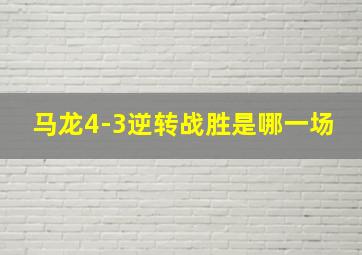 马龙4-3逆转战胜是哪一场